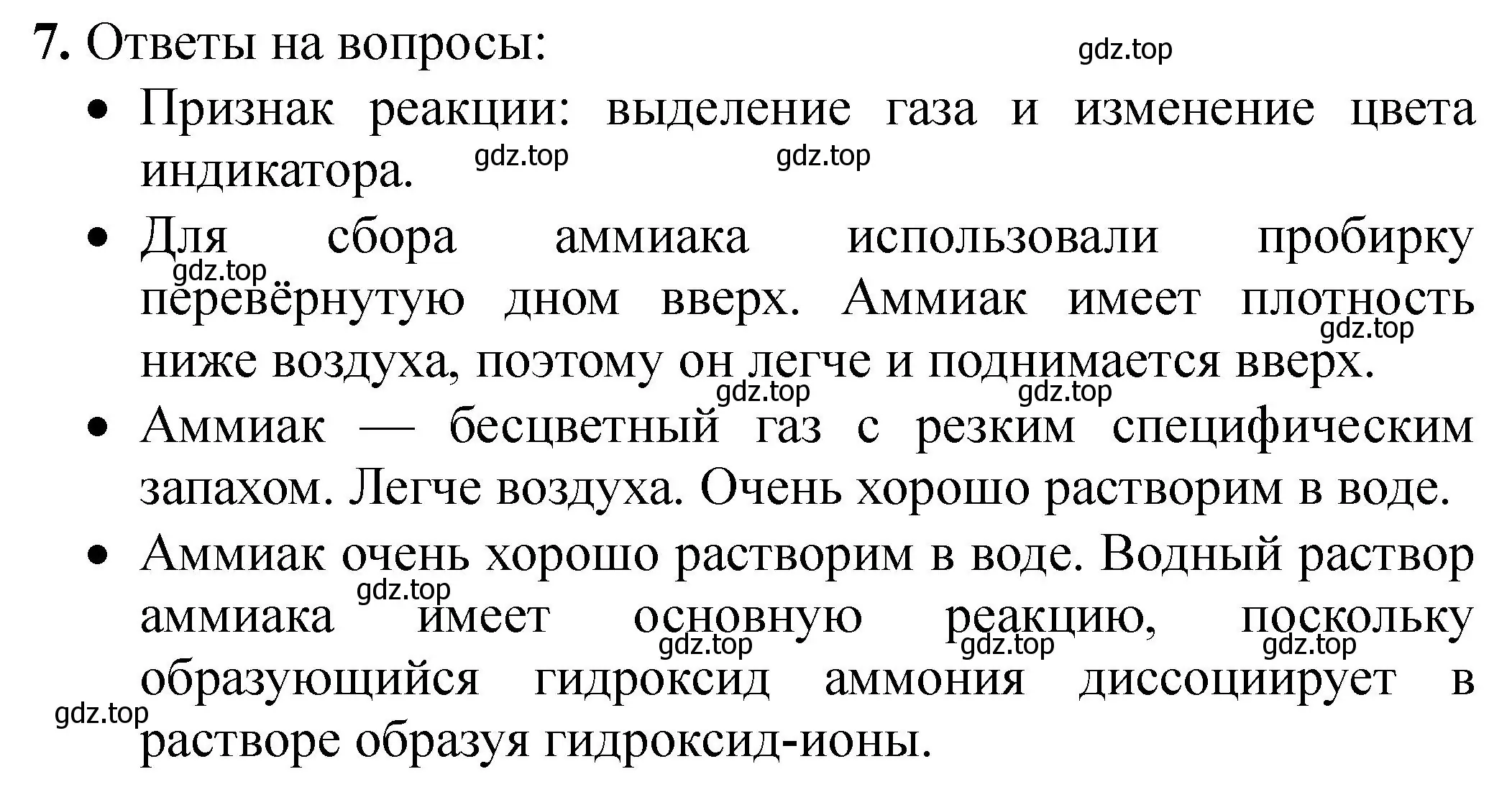 7. Ответы на вопросы:

gdz.top

• Признак реакции: выделение газа и изменение цвета индикатора.

gdz.top gdz.top

• Для сбора аммиака использовали пробирку перевёрнутую дном вверх. Аммиак имеет плотность ниже воздуха, поэтому он легче и поднимается вверх.

gdz.top gdz.top gdz.top gdz.top

• Аммиак — бесцветный газ с резким специфическим запахом. Легче воздуха. Очень хорошо растворим в воде.

• Аммиак очень хорошо растворим в воде. Водный раствор аммиака имеет основную реакцию, поскольку образующийся гидроксид аммония диссоциирует в растворе образуя гидроксид-ионы.

gdz.top gdz.top gdz.top gdz.top gdz.top